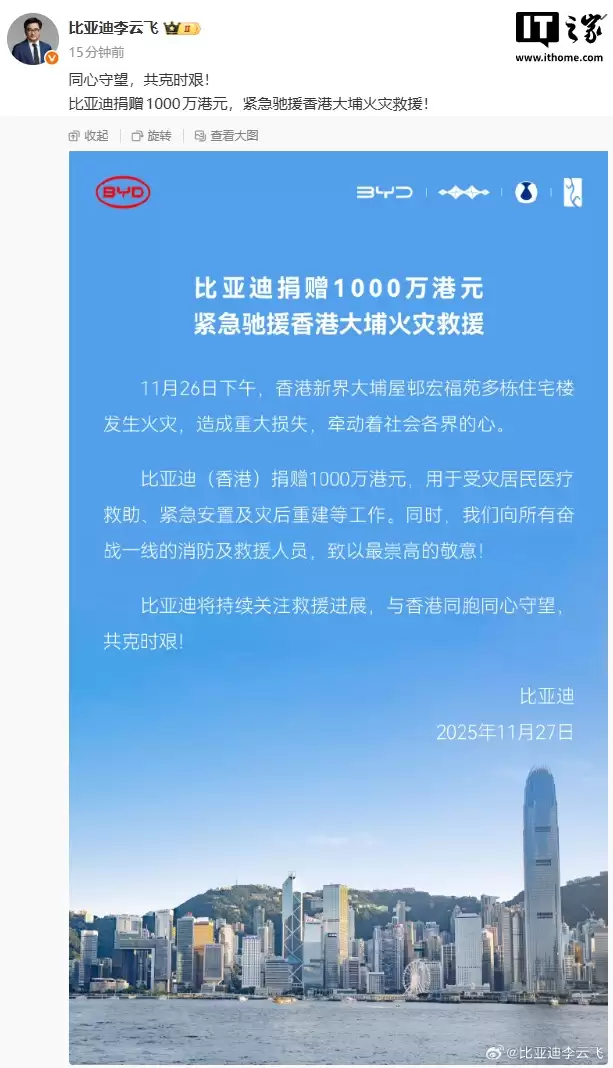 比亚迪李云飞
15分钟前

IT之家
www.ithome.com

同心守望，共克时艰！
比亚迪捐赠1000万港元，紧急驰援香港大埔火灾救援！

收起 旋转 查看大图

BYD

BYD

比亚迪捐赠1000万港元
紧急驰援香港大埔火灾救援

11月26日下午，香港新界大埔屋邨宏福苑多栋住宅楼发生火灾，造成重大损失，牵动着社会各界的心。

比亚迪（香港）捐赠1000万港元，用于受灾居民医疗救助、紧急安置及灾后重建等工作。同时，我们向所有奋战一线的消防及救援人员，致以最崇高的敬意！

比亚迪将持续关注救援进展，与香港同胞同心守望，共克时艰！

比亚迪
2025年11月27日

@比亚迪李云飞